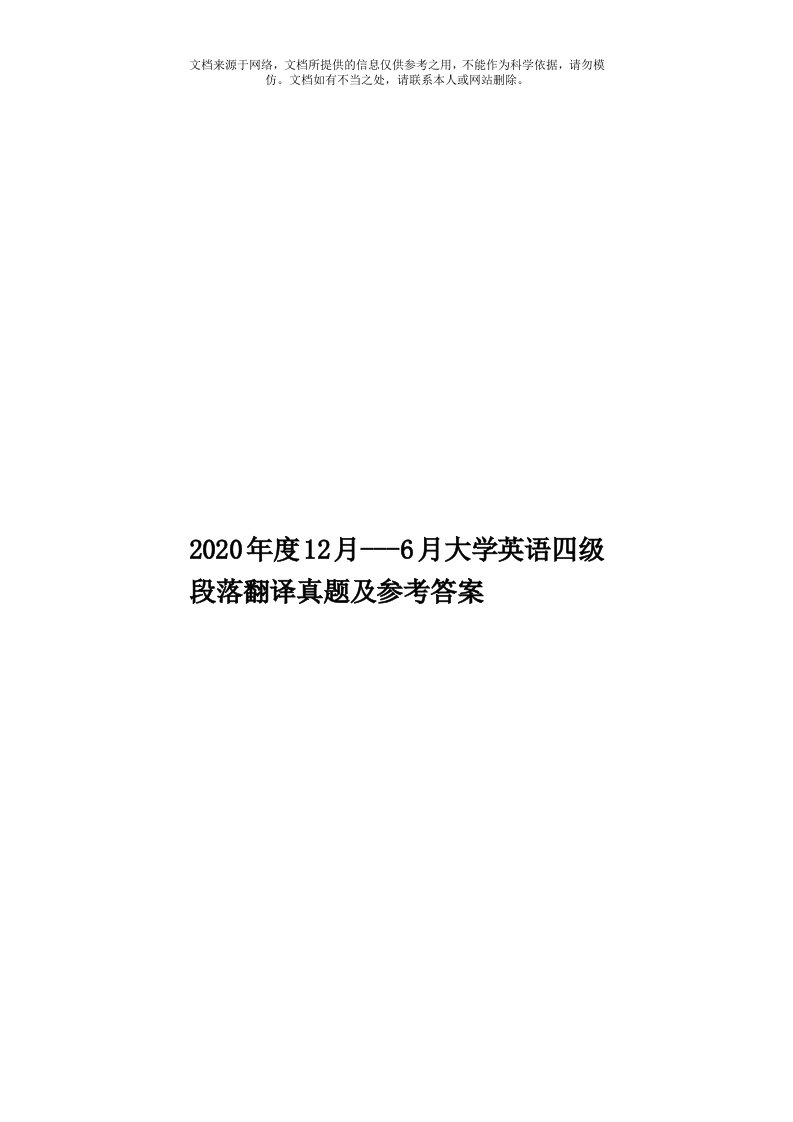 文档来源于网络，文档所提供的信息仅供参考之用，不能作为科学依据，请勿模仿。文档如有不当之处，请联系本人或网站删除。

2020年度12月---6月大学英语四级段落翻译真题及参考答案